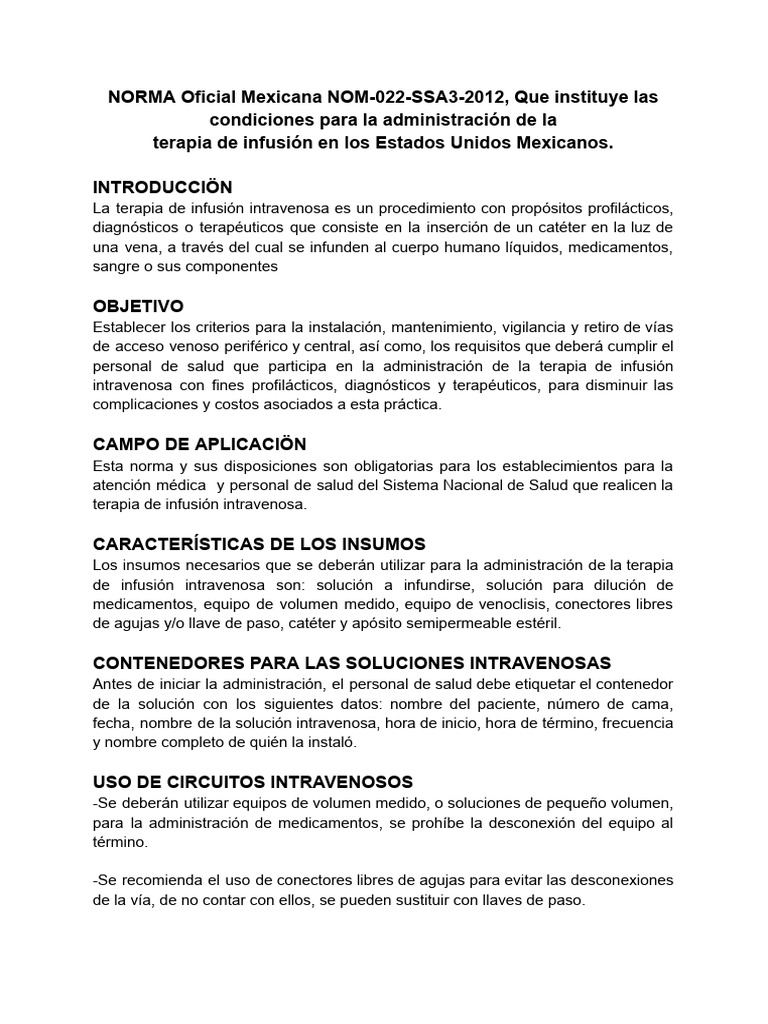 NORMA Oficial Mexicana NOM-022-SSA3-2012, Que instituye las condiciones para la administración de la terapia de infusión en los Estados Unidos Mexicanos.

INTRODUCCIÖN
La terapia de infusión intravenosa es un procedimiento con propósitos profilácticos, diagnósticos o terapéuticos que consiste en la inserción de un catéter en la luz de una vena, a través del cual se infunden al cuerpo humano líquidos, medicamentos, sangre o sus componentes

OBJETIVO
Establecer los criterios para la instalación, mantenimiento, vigilancia y retiro de vías de acceso venoso periférico y central, así como, los requisitos que deberá cumplir el personal de salud que participa en la administración de la terapia de infusión intravenosa con fines profilácticos, diagnósticos y terapéuticos, para disminuir las complicaciones y costos asociados a esta práctica.

CAMPO DE APLICACIÖN
Esta norma y sus disposiciones son obligatorias para los establecimientos para la atención médica y personal de salud del Sistema Nacional de Salud que realicen la terapia de infusión intravenosa.

CARACTERÍSTICAS DE LOS INSUMOS
Los insumos necesarios que se deberán utilizar para la administración de la terapia de infusión intravenosa son: solución a infundirse, solución para dilución de medicamentos, equipo de volumen medido, equipo de venoclisis, conectores libres de agujas y/o llave de paso, catéter y apósito semipermeable estéril.

CONTENEDORES PARA LAS SOLUCIONES INTRAVENOSAS
Antes de iniciar la administración, el personal de salud debe etiquetar el contenedor de la solución con los siguientes datos: nombre del paciente, número de cama, fecha, nombre de la solución intravenosa, hora de inicio, hora de término, frecuencia y nombre completo de quién la instaló.

USO DE CIRCUITOS INTRAVENOSOS
-Se deberán utilizar equipos de volumen medido, o soluciones de pequeño volumen, para la administración de medicamentos, se prohíbe la desconexión del equipo al término.

-Se recomienda el uso de conectores libres de agujas para evitar las desconexiones de la vía, de no contar con ellos, se pueden sustituir con llaves de paso.